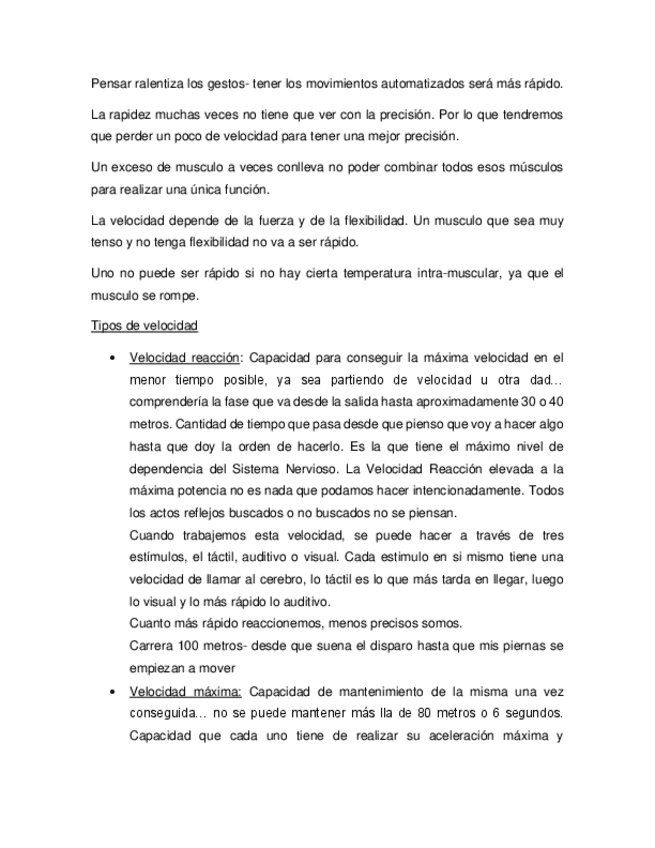 Pensar ralentiza los gestos- tener los movimientos automatizados será más rápido.

La rapidez muchas veces no tiene que ver con la precisión. Por lo que tendremos que perder un poco de velocidad para tener una mejor precisión.

Un exceso de musculo a veces conlleva no poder combinar todos esos músculos para realizar una única función.

La velocidad depende de la fuerza y de la flexibilidad. Un musculo que sea muy tenso y no tenga flexibilidad no va a ser rápido.

Uno no puede ser rápido si no hay cierta temperatura intra-muscular, ya que el musculo se rompe.

Tipos de velocidad

• Velocidad reacción: Capacidad para conseguir la máxima velocidad en el menor tiempo posible, ya sea partiendo de velocidad u otra dad... comprendería la fase que va desde la salida hasta aproximadamente 30 o 40 metros. Cantidad de tiempo que pasa desde que pienso que voy a hacer algo hasta que doy la orden de hacerlo. Es la que tiene el máximo nivel de dependencia del Sistema Nervioso. La Velocidad Reacción elevada a la máxima potencia no es nada que podamos hacer intencionadamente. Todos los actos reflejos buscados o no buscados no se piensan.
Cuando trabajemos esta velocidad, se puede hacer a través de tres estímulos, el táctil, auditivo o visual. Cada estimulo en si mismo tiene una velocidad de llamar al cerebro, lo táctil es lo que más tarda en llegar, luego lo visual y lo más rápido lo auditivo.
Cuanto más rápido reaccionemos, menos precisos somos.
Carrera 100 metros- desde que suena el disparo hasta que mis piernas se empiezan a mover

• Velocidad máxima: Capacidad de mantenimiento de la misma una vez conseguida... no se puede mantener más lla de 80 metros o 6 segundos. Capacidad que cada uno tiene de realizar su aceleración máxima y